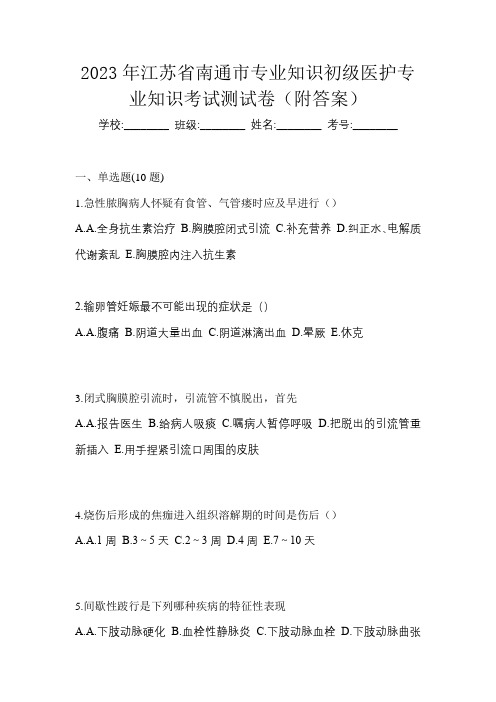 2023年江苏省南通市专业知识初级医护专业知识考试测试卷（附答案）

学校:________ 班级:________ 姓名:________ 考号:________

一、单选题(10题)

1.急性脓胸病人怀疑有食管、气管瘘时应及早进行（）

A.A.全身抗生素治疗 B.胸膜腔闭式引流 C.补充营养 D.纠正水、电解质代谢紊乱 E.胸膜腔内注入抗生素

2.输卵管妊娠最不可能出现的症状是（）

A.A.腹痛 B.阴道大量出血 C.阴道淋漓出血 D.晕厥 E.休克

3.闭式胸膜腔引流时，引流管不慎脱出，首先

A.A.报告医生 B.给病人吸痰 C.嘱病人暂停呼吸 D.把脱出的引流管重新插入 E.用手捏紧引流口周围的皮肤

4.烧伤后形成的焦痂进入组织溶解期的时间是伤后（）

A.A.1周 B.3~5天 C.2~3周 D.4周 E.7~10天

5.间歇性跛行是下列哪种疾病的特征性表现

A.A.下肢动脉硬化 B.血栓性静脉炎 C.下肢动脉血栓 D.下肢动脉曲张